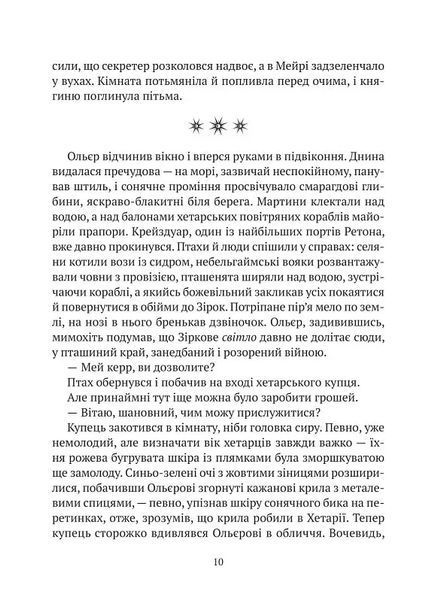 сили, що секретер розколовся надвоє, а в Мейрі задзеленчало у вухах. Кімната потьмяніла й попливла перед очима, і княгиню поглинула пітьма.

Ольєр відчинив вікно і вперся руками в підвіконня. Днина видалася пречудова — на морі, зазвичай неспокійному, панував штиль, і сонячне проміння просвічувало смарагдові глибини, яскраво-блакитні біля берега. Мартини клектали над водою, а над балонами хетарських повітряних кораблів майоріли прапори. Крейздуар, один із найбільших портів Ретона, вже давно прокинувся. Птахи й люди спішили у справах: селяни котили вози із сидром, небельгаймські вояки розвантажували човни з провізією, пташенята ширяли над водою, зустрічаючи кораблі, а якийсь божевільний закликав усіх покаятися й повернутися в обійми до Зірок. Потріпане пір'я мело по землі, на нозі в нього бренькав дзвіночок. Ольєр, задивившись, мимохіть подумав, що Зіркове світло давно не долітає сюди, у пташиний край, занедбаний і розорений війною.

— Мей керр, ви дозволите?

Птах обернувся і побачив на вході хетарського купця.

Але принаймні тут іще можна було заробити грошей.

— Вітаю, шановний, чим можу прислужитися?

Купець закотився в кімнату, ніби головка сиру. Певно, уже немолодий, але визначати вік хетарців завжди важко — їхня рожева бугрувата шкіра із плямками була зморшкуватою ще замолоду. Синьо-зелені очі з жовтими зіницями розширилися, побачивши Ольєрові згорнуті кажанові крила з металевими спицями, — певно, упізнав шкіру сонячного бика на перетинках, отже, зрозумів, що крила робили в Хетарії. Тепер купець сторожко вдивлявся Ольєрові в обличчя. Вочевидь,

10